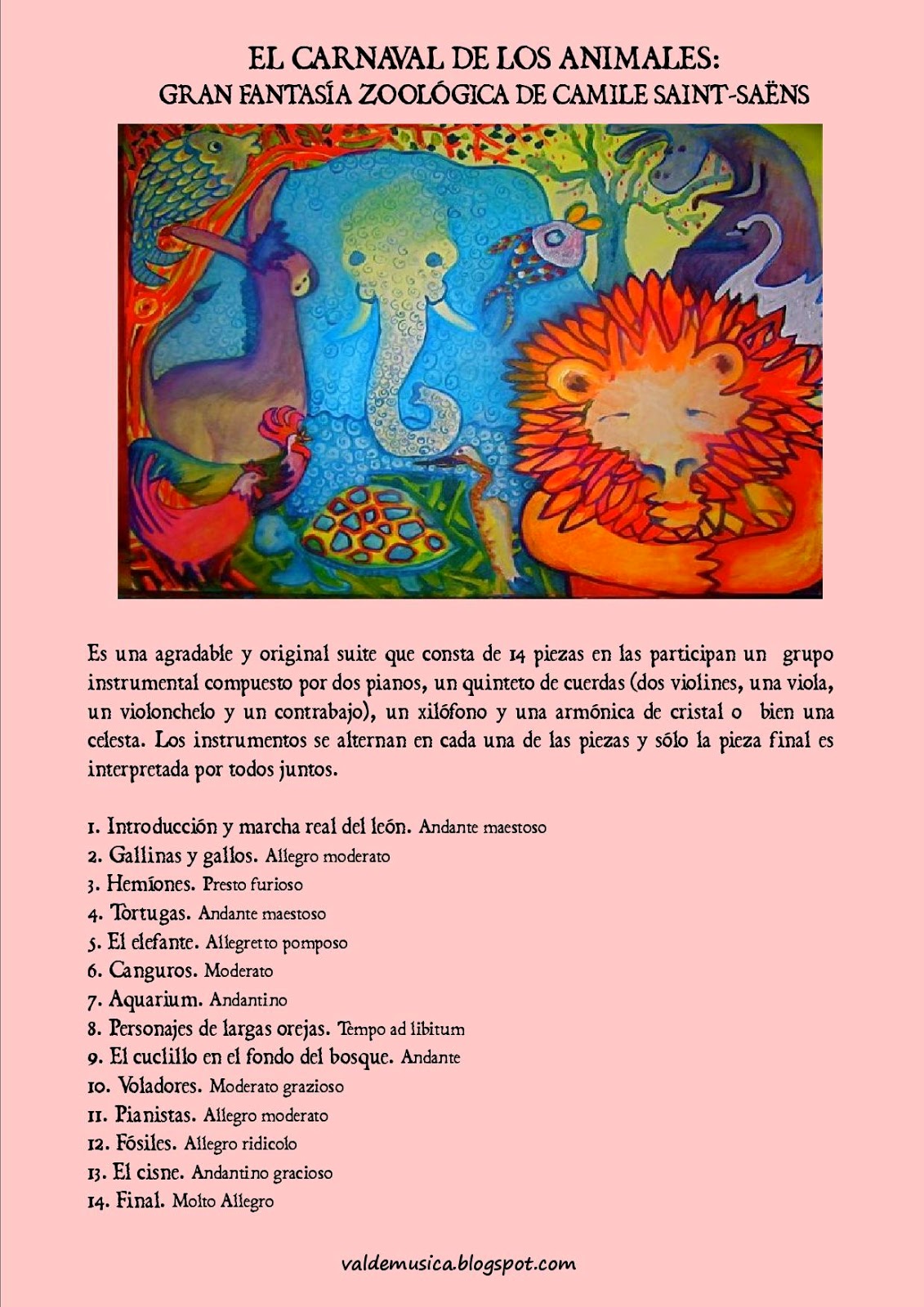 EL CARNAVAL DE LOS ANIMALES:
GRAN FANTASÍA ZOOLÓGICA DE CAMILE SAINT-SAËNS

Es una agradable y original suite que consta de 14 piezas en las participan un grupo instrumental compuesto por dos pianos, un quinteto de cuerdas (dos violines, una viola, un violonchelo y un contrabajo), un xilófono y una armónica de cristal o bien una celesta. Los instrumentos se alternan en cada una de las piezas y sólo la pieza final es interpretada por todos juntos.

1. Introducción y marcha real del león. Andante maestoso
2. Gallinas y gallos. Allegro moderato
3. Hemíones. Presto furioso
4. Tortugas. Andante maestoso
5. El elefante. Allegretto pomposo
6. Canguros. Moderato
7. Aquarium. Andantino
8. Personajes de largas orejas. Tempo ad libitum
9. El cuclillo en el fondo del bosque. Andante
10. Voladores. Moderato grazioso
11. Pianistas. Allegro moderato
12. Fósiles. Allegro ridicolo
13. El cisne. Andantino gracioso
14. Final. Molto Allegro

valdemusica.blogspot.com